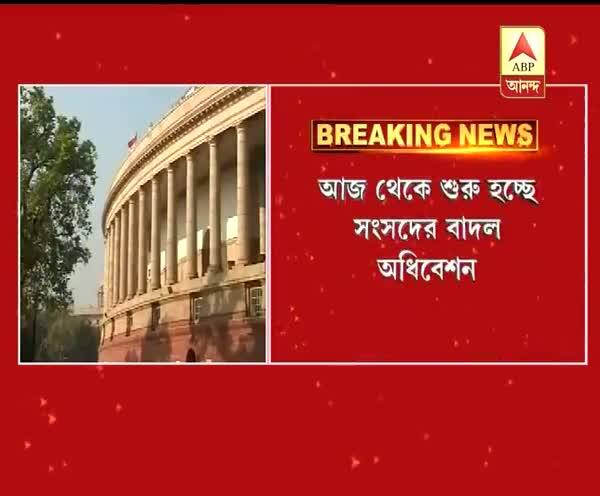 ABP
আনন্দ

BREAKING NEWS

আজ থেকে শুরু হচ্ছে সংসদের বাদল অধিবেশন